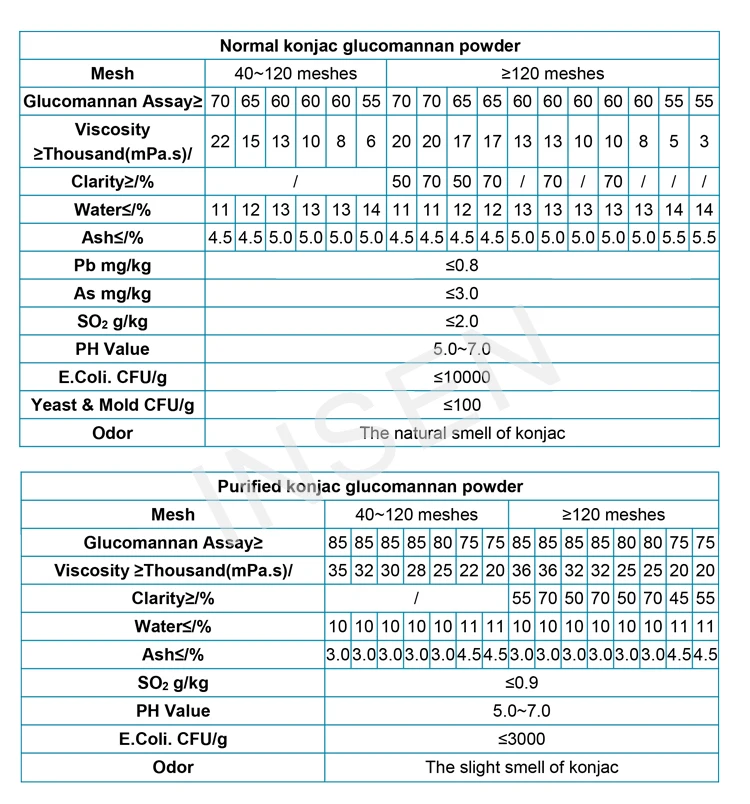 | Normal konjac glucomannan powder | | | | | | | | | | | | | | | | | |
|---|---|---|---|---|---|---|---|---|---|---|---|---|---|---|---|---|---|
| Mesh | 40~120 meshes | | | | | | ≥120 meshes | | | | | | | | | | |
| Glucomannan Assay≥ | 70 | 65 | 60 | 60 | 60 | 55 | 70 | 70 | 65 | 65 | 60 | 60 | 60 | 60 | 60 | 55 | 55 |
| Viscosity ≥Thousand(mPa.s)/ | 22 | 15 | 13 | 10 | 8 | 6 | 20 | 20 | 17 | 17 | 13 | 13 | 10 | 10 | 8 | 5 | 3 |
| Clarity≥/% | / | | | | | | 50 | 70 | 50 | 70 | / | 70 | / | 70 | / | / | / |
| Water≤/% | 11 | 12 | 13 | 13 | 13 | 14 | 11 | 11 | 12 | 12 | 13 | 13 | 13 | 13 | 13 | 14 | 14 |
| Ash≤/% | 4.5 | 4.5 | 5.0 | 5.0 | 5.0 | 5.0 | 4.5 | 4.5 | 4.5 | 4.5 | 5.0 | 5.0 | 5.0 | 5.0 | 5.0 | 5.5 | 5.5 |
| Pb mg/kg | ≤0.8 | | | | | | | | | | | | | | | | |
| As mg/kg | ≤3.0 | | | | | | | | | | | | | | | | |
| $SO_2$ g/kg | ≤2.0 | | | | | | | | | | | | | | | | |
| PH Value | 5.0~7.0 | | | | | | | | | | | | | | | | |
| E.Coli. CFU/g | ≤10000 | | | | | | | | | | | | | | | | |
| Yeast & Mold CFU/g | ≤100 | | | | | | | | | | | | | | | | |
| Odor | The natural smell of konjac | | | | | | | | | | | | | | | | |

INSEN

| Purified konjac glucomannan powder | | | | | | | | | | | | | | | |
|---|---|---|---|---|---|---|---|---|---|---|---|---|---|---|---|
| Mesh | 40~120 meshes | | | | | | | ≥120 meshes | | | | | | | |
| Glucomannan Assay≥ | 85 | 85 | 85 | 85 | 80 | 75 | 75 | 85 | 85 | 85 | 85 | 80 | 80 | 75 | 75 |
| Viscosity ≥Thousand(mPa.s)/ | 35 | 32 | 30 | 28 | 25 | 22 | 20 | 36 | 36 | 32 | 32 | 25 | 25 | 20 | 20 |
| Clarity≥/% | / | | | | | | | 55 | 70 | 50 | 70 | 50 | 70 | 45 | 55 |
| Water≤/% | 10 | 10 | 10 | 10 | 10 | 11 | 11 | 10 | 10 | 10 | 10 | 10 | 10 | 11 | 11 |
| Ash≤/% | 3.0 | 3.0 | 3.0 | 3.0 | 3.0 | 4.5 | 4.5 | 3.0 | 3.0 | 3.0 | 3.0 | 3.0 | 3.0 | 4.5 | 4.5 |
| $SO_2$ g/kg | ≤0.9 | | | | | | | | | | | | | | |
| PH Value | 5.0~7.0 | | | | | | | | | | | | | | |
| E.Coli. CFU/g | ≤3000 | | | | | | | | | | | | | | |
| Odor | The slight smell of konjac | | | | | | | | | | | | | | |